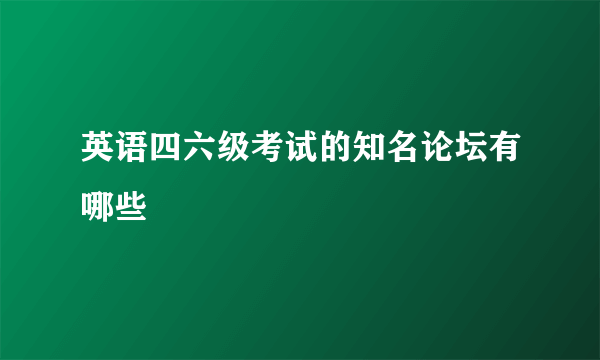 英语四六级考试的知名论坛有哪些